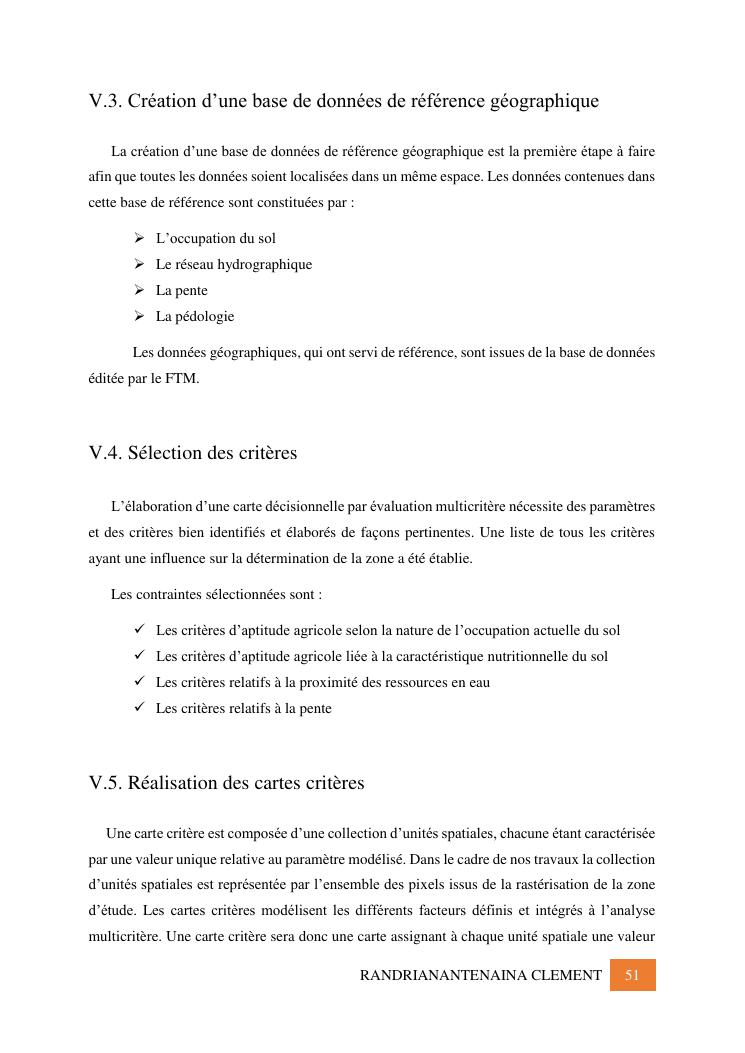 V.3. Création d’une base de données de référence géographique

La création d’une base de données de référence géographique est la première étape à faire afin que toutes les données soient localisées dans un même espace. Les données contenues dans cette base de référence sont constituées par :

➢ L’occupation du sol
➢ Le réseau hydrographique
➢ La pente
➢ La pédologie

Les données géographiques, qui ont servi de référence, sont issues de la base de données éditée par le FTM.

V.4. Sélection des critères

L’élaboration d’une carte décisionnelle par évaluation multicritère nécessite des paramètres et des critères bien identifiés et élaborés de façons pertinentes. Une liste de tous les critères ayant une influence sur la détermination de la zone a été établie.

Les contraintes sélectionnées sont :

✓ Les critères d’aptitude agricole selon la nature de l’occupation actuelle du sol
✓ Les critères d’aptitude agricole liée à la caractéristique nutritionnelle du sol
✓ Les critères relatifs à la proximité des ressources en eau
✓ Les critères relatifs à la pente

V.5. Réalisation des cartes critères

Une carte critère est composée d’une collection d’unités spatiales, chacune étant caractérisée par une valeur unique relative au paramètre modélisé. Dans le cadre de nos travaux la collection d’unités spatiales est représentée par l’ensemble des pixels issus de la rastérisation de la zone d’étude. Les cartes critères modélisent les différents facteurs définis et intégrés à l’analyse multicritère. Une carte critère sera donc une carte assignant à chaque unité spatiale une valeur

RANDRIANANTENAINA CLEMENT 51